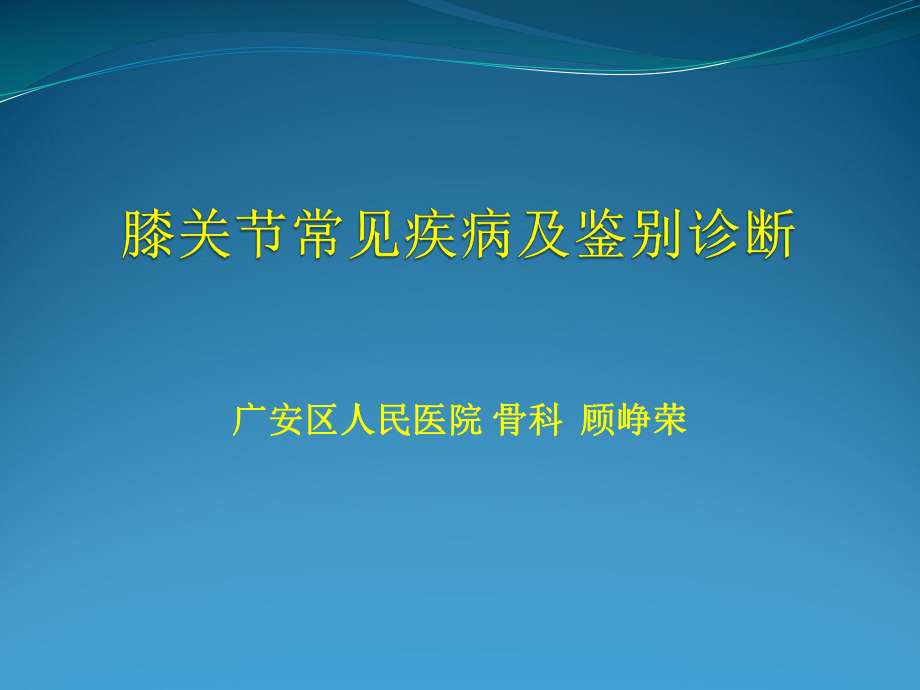 膝关节常见疾病及鉴别诊断

广安区人民医院 骨科 顾峥荣